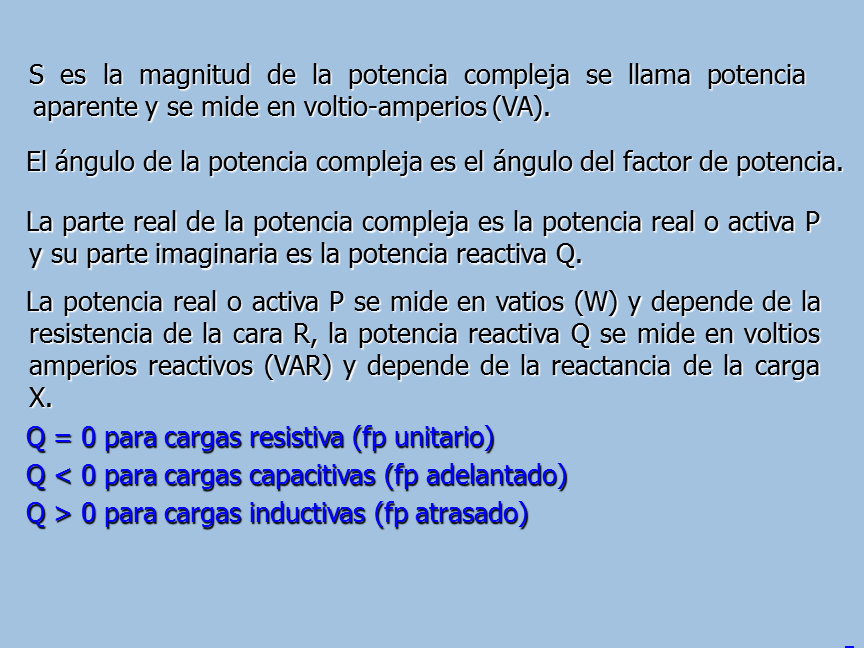 S es la magnitud de la potencia compleja se llama potencia aparente y se mide en voltio-amperios (VA).

El ángulo de la potencia compleja es el ángulo del factor de potencia.

La parte real de la potencia compleja es la potencia real o activa P y su parte imaginaria es la potencia reactiva Q.

La potencia real o activa P se mide en vatios (W) y depende de la resistencia de la cara R, la potencia reactiva Q se mide en voltios amperios reactivos (VAR) y depende de la reactancia de la carga X.

Q = 0 para cargas resistiva (fp unitario)

Q < 0 para cargas capacitivas (fp adelantado)

Q > 0 para cargas inductivas (fp atrasado)